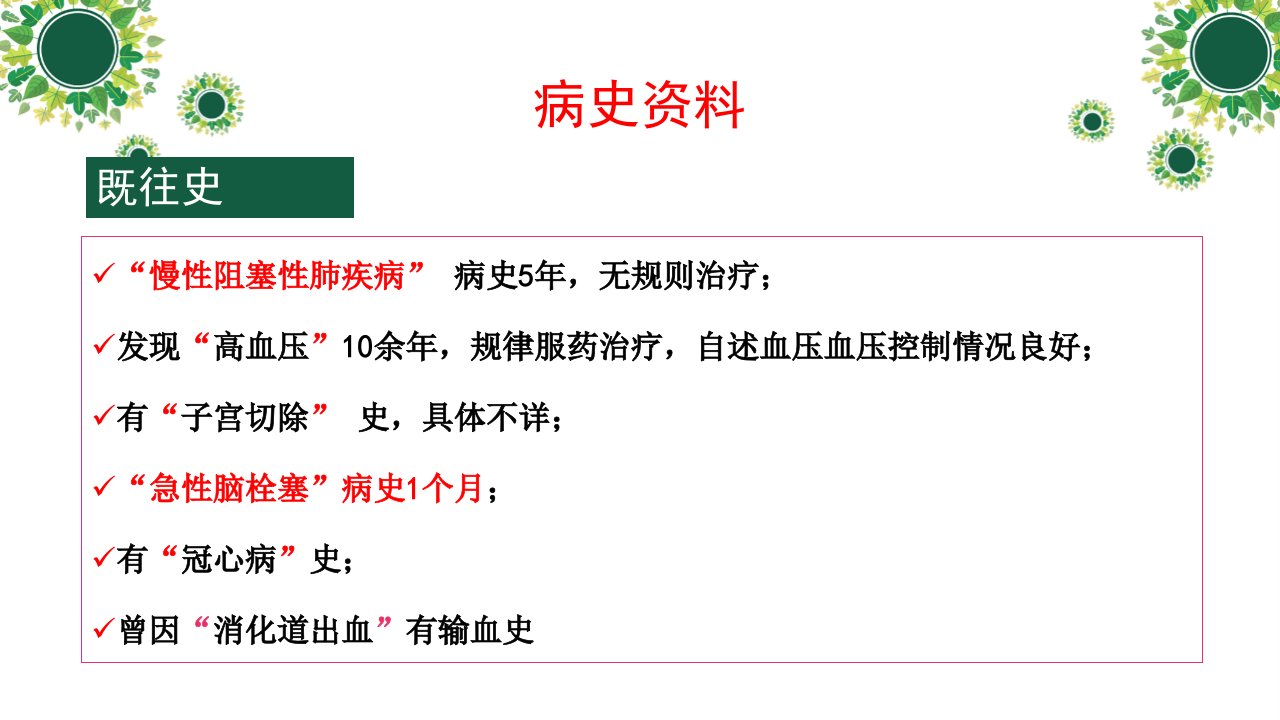 病史资料

既往史

✓“慢性阻塞性肺疾病” 病史5年，无规则治疗；

✓发现“高血压”10余年，规律服药治疗，自述血压血压控制情况良好；

✓有“子宫切除” 史，具体不详；

✓“急性脑栓塞”病史1个月；

✓有“冠心病”史；

✓曾因“消化道出血”有输血史